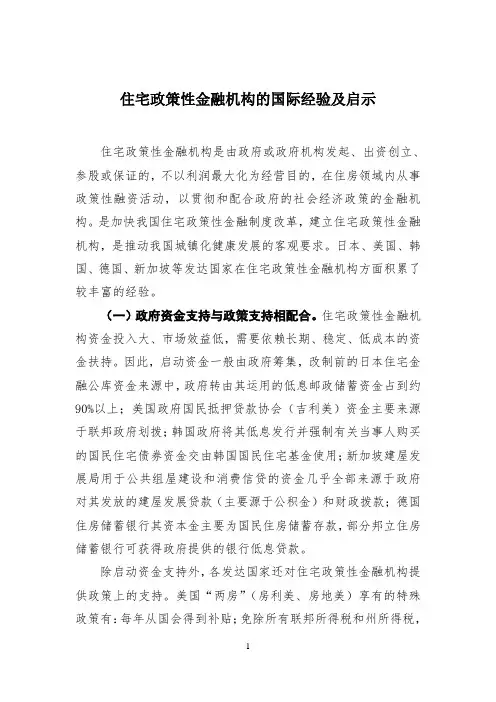 住宅政策性金融机构的国际经验及启示

住宅政策性金融机构是由政府或政府机构发起、出资创立、参股或保证的，不以利润最大化为经营目的，在住房领域内从事政策性融资活动，以贯彻和配合政府的社会经济政策的金融机构。是加快我国住宅政策性金融制度改革，建立住宅政策性金融机构，是推动我国城镇化健康发展的客观要求。日本、美国、韩国、德国、新加坡等发达国家在住宅政策性金融机构方面积累了较丰富的经验。

（一）政府资金支持与政策支持相配合。住宅政策性金融机构资金投入大、市场效益低，需要依赖长期、稳定、低成本的资金扶持。因此，启动资金一般由政府筹集，改制前的日本住宅金融公库资金来源中，政府转由其运用的低息邮政储蓄资金占到约90%以上；美国政府国民抵押贷款协会（吉利美）资金主要来源于联邦政府划拨；韩国政府将其低息发行并强制有关当事人购买的国民住宅债券资金交由韩国国民住宅基金使用；新加坡建屋发展局用于公共组屋建设和消费信贷的资金几乎全部来源于政府对其发放的建屋发展贷款（主要源于公积金）和财政拨款；德国住房储蓄银行其资本金主要为国民住房储蓄存款，部分邦立住房储蓄银行可获得政府提供的银行低息贷款。

除启动资金支持外，各发达国家还对住宅政策性金融机构提供政策上的支持。美国“两房”（房利美、房地美）享有的特殊政策有：每年从国会得到补贴；免除所有联邦所得税和州所得税，

1